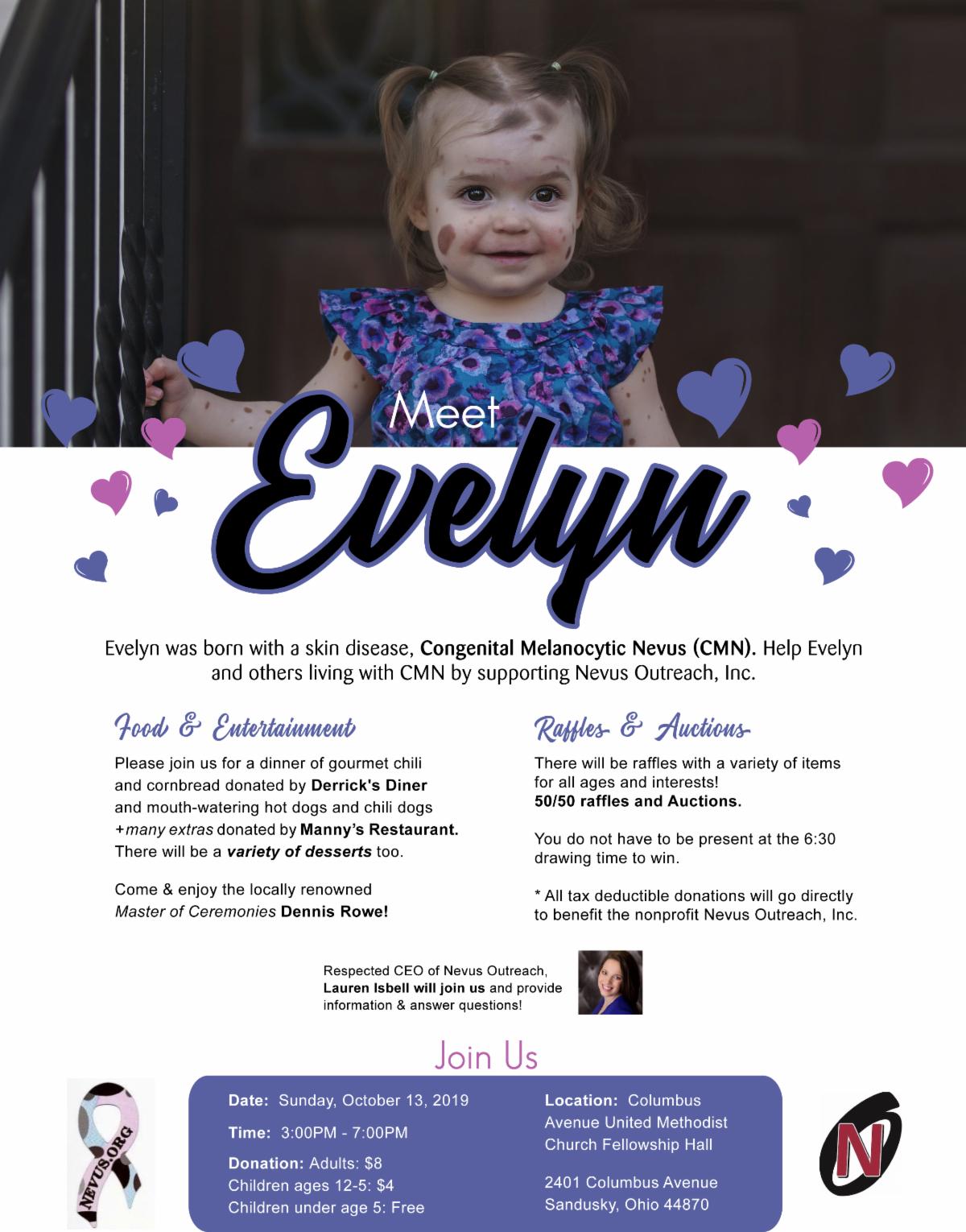 Meet

Evelyn

Evelyn was born with a skin disease, Congenital Melanocytic Nevus (CMN). Help Evelyn and others living with CMN by supporting Nevus Outreach, Inc.

Food & Entertainment

Please join us for a dinner of gourmet chili and cornbread donated by Derrick's Diner and mouth-watering hot dogs and chili dogs +many extras donated by Manny's Restaurant. There will be a variety of desserts too.

Come & enjoy the locally renowned Master of Ceremonies Dennis Rowe!

Raffles & Auctions

There will be raffles with a variety of items for all ages and interests! 50/50 raffles and Auctions.

You do not have to be present at the 6:30 drawing time to win.

* All tax deductible donations will go directly to benefit the nonprofit Nevus Outreach, Inc.

Respected CEO of Nevus Outreach, Lauren Isbell will join us and provide information & answer questions!

Join Us

NEVUS.ORG

Date: Sunday, October 13, 2019

Time: 3:00PM - 7:00PM

Donation: Adults: $8
Children ages 12-5: $4
Children under age 5: Free

Location: Columbus Avenue United Methodist Church Fellowship Hall

2401 Columbus Avenue
Sandusky, Ohio 44870

N